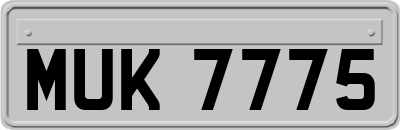 MUK 7775